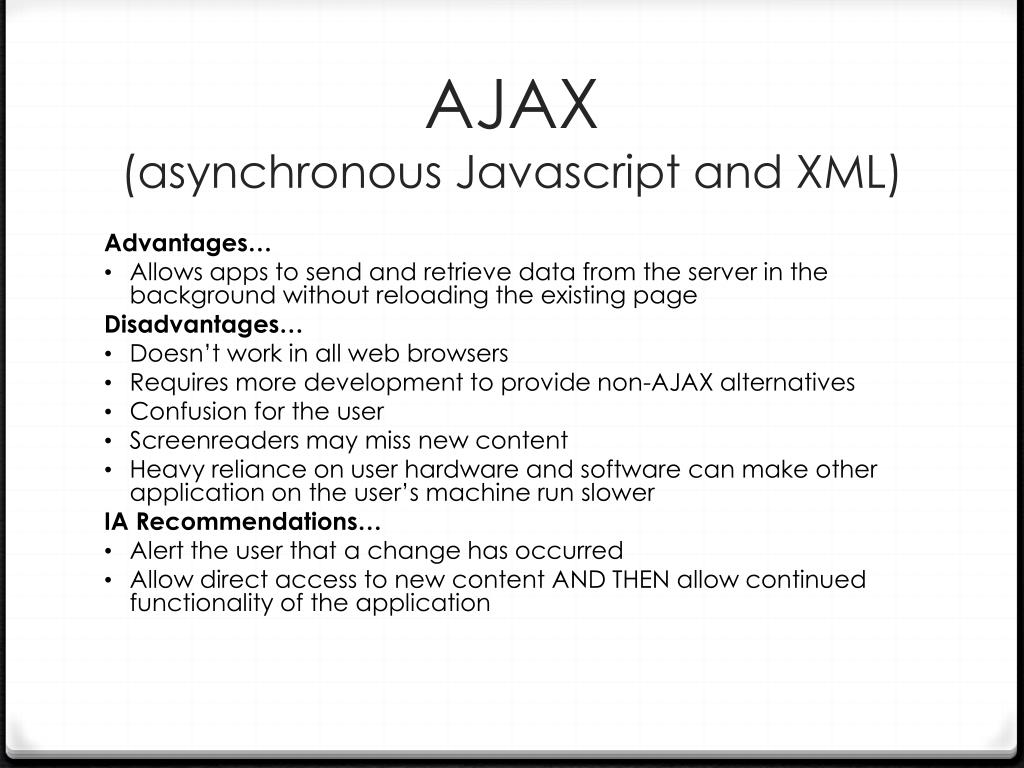 AJAX
(asynchronous Javascript and XML)

Advantages…
• Allows apps to send and retrieve data from the server in the background without reloading the existing page

Disadvantages…
• Doesn’t work in all web browsers
• Requires more development to provide non-AJAX alternatives
• Confusion for the user
• Screenreaders may miss new content
• Heavy reliance on user hardware and software can make other application on the user’s machine run slower

IA Recommendations…
• Alert the user that a change has occurred
• Allow direct access to new content AND THEN allow continued functionality of the application